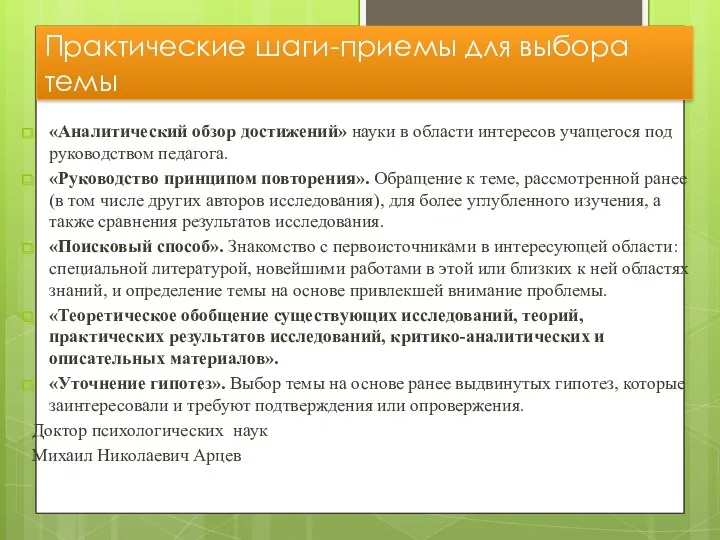 Практические шаги-приемы для выбора темы

«Аналитический обзор достижений» науки в области интересов учащегося под руководством педагога.

«Руководство принципом повторения». Обращение к теме, рассмотренной ранее (в том числе других авторов исследования), для более углубленного изучения, а также сравнения результатов исследования.

«Поисковый способ». Знакомство с первоисточниками в интересующей области: специальной литературой, новейшими работами в этой или близких к ней областях знаний, и определение темы на основе привлекшей внимание проблемы.

«Теоретическое обобщение существующих исследований, теорий, практических результатов исследований, критико-аналитических и описательных материалов».

«Уточнение гипотез». Выбор темы на основе ранее выдвинутых гипотез, которые заинтересовали и требуют подтверждения или опровержения.

Доктор психологических наук

Михаил Николаевич Арцев